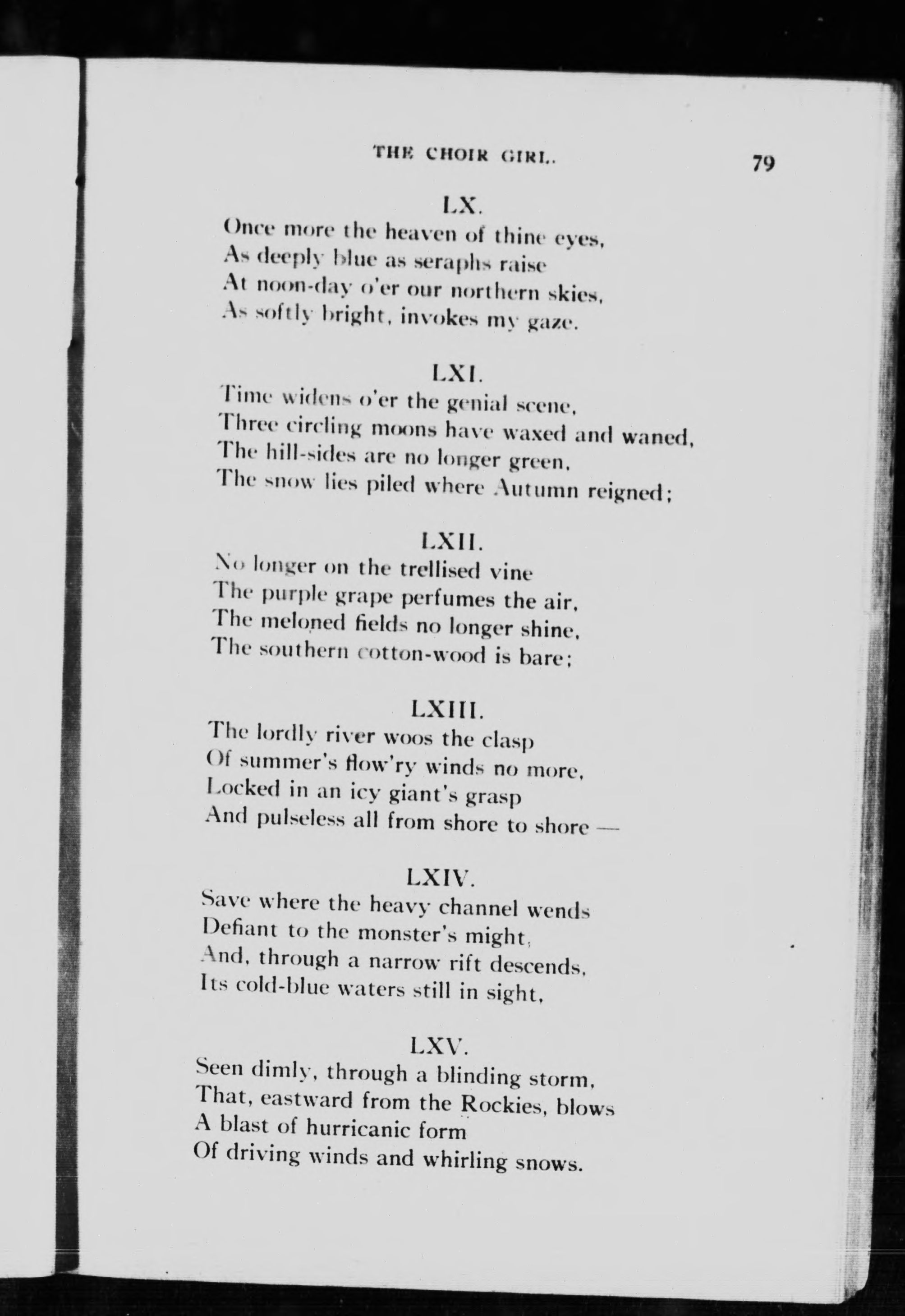 THE CHOIR GIRL.

79

LX.

Once more the heaven of thine eyes,
As deeply blue as seraphs raise
At noon-day o'er our northern skies,
As softly bright, invokes my gaze.

LXI.

Time widens o'er the genial scene,
Three circling moons have waxed and waned,
The hill-sides are no longer green,
The snow lies piled where Autumn reigned;

LXII.

No longer on the trellised vine
The purple grape perfumes the air,
The meloned fields no longer shine,
The southern cotton-wood is bare;

LXIII.

The lordly river woos the clasp
Of summer's flow'ry winds no more,
Locked in an icy giant's grasp
And pulseless all from shore to shore —

LXIV.

Save where the heavy channel wends
Defiant to the monster's might,
And, through a narrow rift descends,
Its cold-blue waters still in sight,

LXV.

Seen dimly, through a blinding storm,
That, eastward from the Rockies, blows
A blast of hurricanic form
Of driving winds and whirling snows.